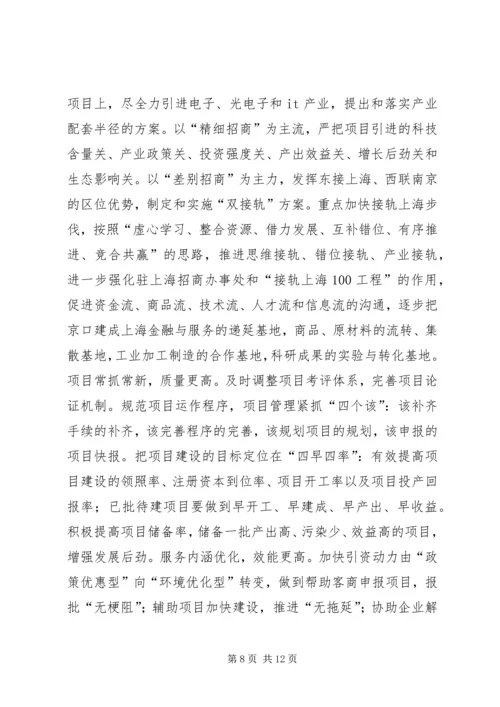 项目上，尽全力引进电子、光电子和 it 产业，提出和落实产业配套半径的方案。以“精细招商”为主流，严把项目引进的科技含量关、产业政策关、投资强度关、产出效益关、增长后劲关和生态影响关。以“差别招商”为主力，发挥东接上海、西联南京的区位优势，制定和实施“双接轨”方案。重点加快接轨上海步伐，按照“虚心学习、整合资源、借力发展、互补错位、有序推进、竞合共赢”的思路，推进思维接轨、错位接轨、产业接轨，进一步强化驻上海招商办事处和“接轨上海 100 工程”的作用，促进资金流、商品流、技术流、人才流和信息流的沟通，逐步把京口建成上海金融与服务的递延基地，商品、原材料的流转、集散基地，工业加工制造的合作基地，科研成果的实验与转化基地。项目常抓常新，质量更高。及时调整项目考评体系，完善项目论证机制。规范项目运作程序，项目管理紧抓“四个该”：该补齐手续的补齐，该完善程序的完善，该规划项目的规划，该申报的项目快报。把项目建设的目标定位在“四早四率”：有效提高项目建设的领照率、注册资本到位率、项目开工率以及项目投产回报率；已批待建项目要做到早开工、早建成、早产出、早收益。积极提高项目储备率，储备一批产出高、污染少、效益高的项目，增强发展后劲。服务内涵优化，效能更高。加快引资动力由“政策优惠型”向“环境优化型”转变，做到帮助客商申报项目，报批“无梗阻”；辅助项目加快建设，推进“无拖延”；协助企业解

第 8 页 共 12 页